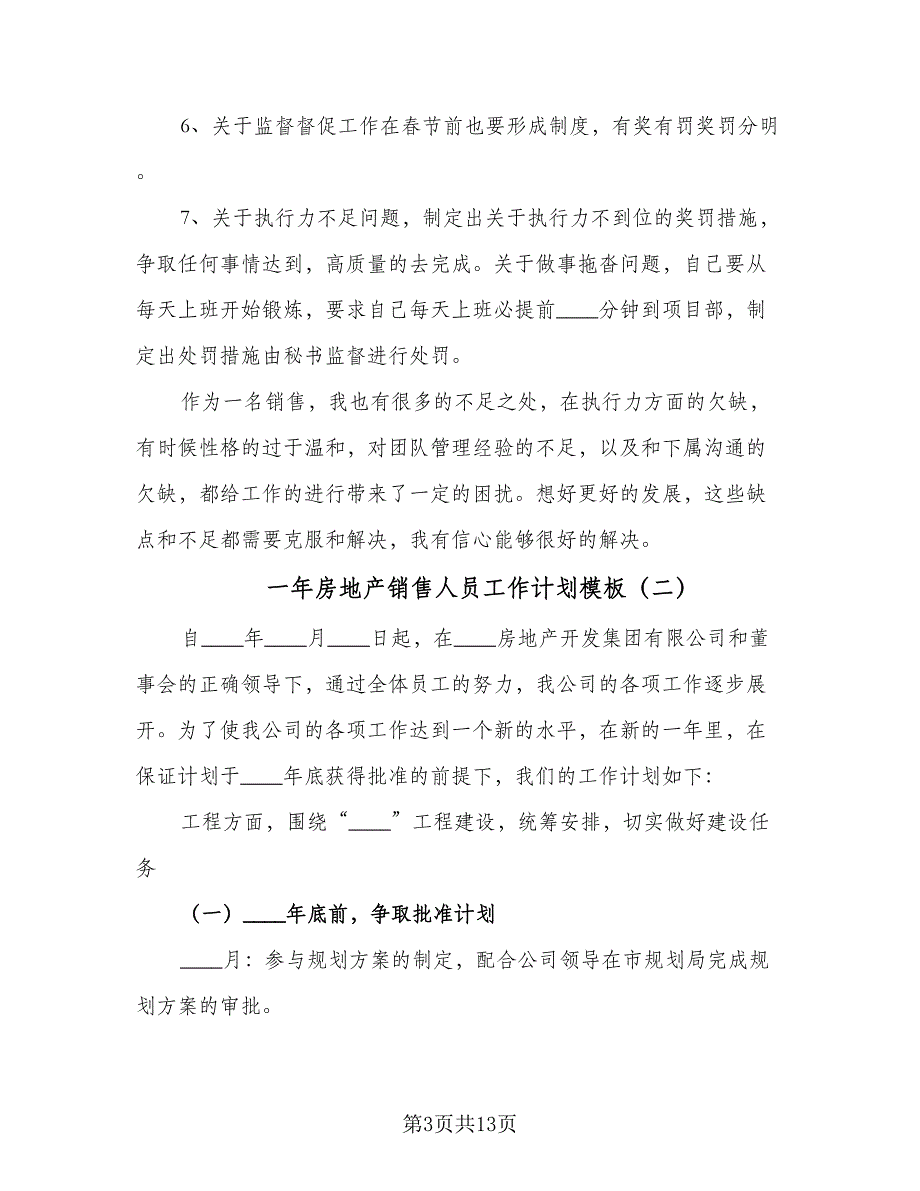 6、关于监督督促工作在春节前也要形成制度，有奖有罚奖罚分明。

7、关于执行力不足问题，制定出关于执行力不到位的奖罚措施，争取任何事情达到，高质量的去完成。关于做事拖沓问题，自己要从每天上班开始锻炼，要求自己每天上班必提前____分钟到项目部，制定出处罚措施由秘书监督进行处罚。

作为一名销售，我也有很多的不足之处，在执行力方面的欠缺，有时候性格的过于温和，对团队管理经验的不足，以及和下属沟通的欠缺，都给工作的进行带来了一定的困扰。想好更好的发展，这些缺点和不足都需要克服和解决，我有信心能够很好的解决。

一年房地产销售人员工作计划模板（二）

自____年____月____日起，在____房地产开发集团有限公司和董事会的正确领导下，通过全体员工的努力，我公司的各项工作逐步展开。为了使我公司的各项工作达到一个新的水平，在新的一年里，在保证计划于____年底获得批准的前提下，我们的工作计划如下：

工程方面，围绕“____”工程建设，统筹安排，切实做好建设任务

（一）____年底前，争取批准计划

____月：参与规划方案的制定，配合公司领导在市规划局完成规划方案的审批。

第3页共13页